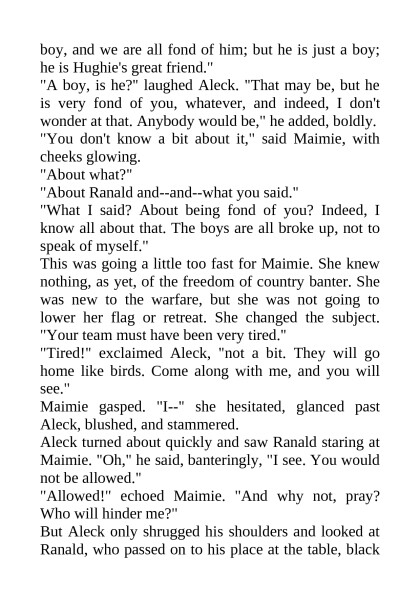 boy, and we are all fond of him; but he is just a boy; he is Hughie's great friend."

"A boy, is he?" laughed Aleck. "That may be, but he is very fond of you, whatever, and indeed, I don't wonder at that. Anybody would be," he added, boldly.

"You don't know a bit about it," said Maimie, with cheeks glowing.

"About what?"

"About Ranald and--and--what you said."

"What I said? About being fond of you? Indeed, I know all about that. The boys are all broke up, not to speak of myself."

This was going a little too fast for Maimie. She knew nothing, as yet, of the freedom of country banter. She was new to the warfare, but she was not going to lower her flag or retreat. She changed the subject. "Your team must have been very tired."

"Tired!" exclaimed Aleck, "not a bit. They will go home like birds. Come along with me, and you will see."

Maimie gasped. "I--" she hesitated, glanced past Aleck, blushed, and stammered.

Aleck turned about quickly and saw Ranald staring at Maimie. "Oh," he said, banteringly, "I see. You would not be allowed."

"Allowed!" echoed Maimie. "And why not, pray? Who will hinder me?"

But Aleck only shrugged his shoulders and looked at Ranald, who passed on to his place at the table, black